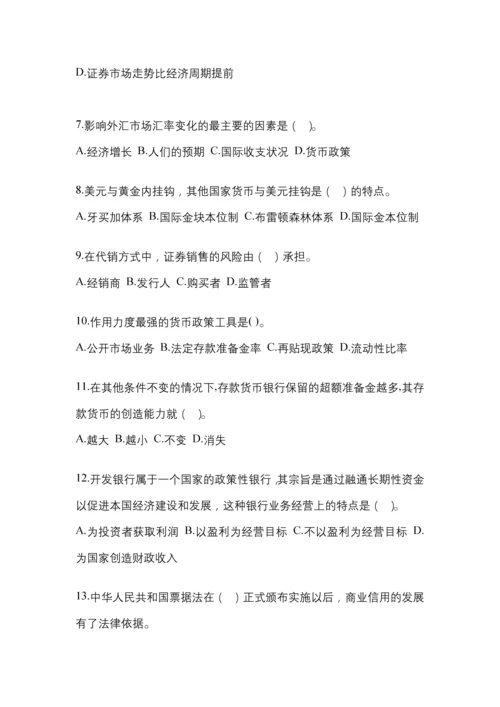 D.证券市场走势比经济周期提前

7.影响外汇市场汇率变化的最主要的因素是（ ）。

A.经济增长 B.人们的预期 C.国际收支状况 D.货币政策

8.美元与黄金内挂钩，其他国家货币与美元挂钩是（ ）的特点。

A.牙买加体系 B.国际金块本位制 C.布雷顿森林体系 D.国际金本位制

9.在代销方式中，证券销售的风险由（ ）承担。

A.经销商 B.发行人 C.购买者 D.监管者

10.作用力度最强的货币政策工具是( )。

A.公开市场业务 B.法定存款准备金率 C.再贴现政策 D.流动性比率

11.在其他条件不变的情况下,存款货币银行保留的超额准备金越多,其存款货币的创造能力就（ ）。

A.越大 B.越小 C.不变 D.消失

12.开发银行属于一个国家的政策性银行,其宗旨是通过融通长期性资金以促进本国经济建设和发展，这种银行业务经营上的特点是（ ）。

A.为投资者获取利润 B.以盈利为经营目标 C.不以盈利为经营目标 D.为国家创造财政收入

13.中华人民共和国票据法在（ ）正式颁布实施以后，商业信用的发展有了法律依据。